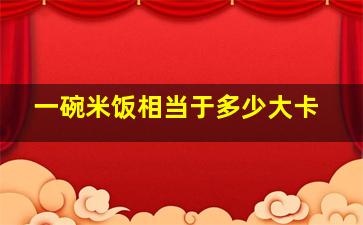 一碗米饭相当于多少大卡